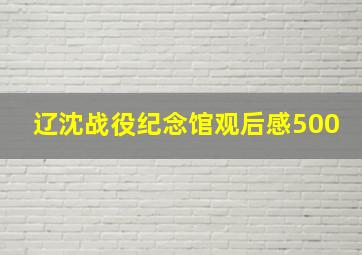 辽沈战役纪念馆观后感500